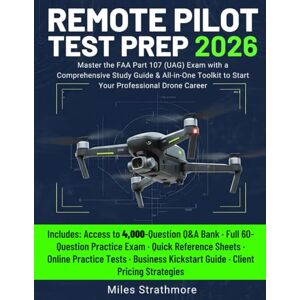 REMOTE PILOT TEST PREP 2026

Master the FAA Part 107 (UAG) Exam with a Comprehensive Study Guide & All-in-One Toolkit to Start Your Professional Drone Career

Includes: Access to 4,000-Question Q&A Bank · Full 60-Question Practice Exam · Quick Reference Sheets · Online Practice Tests · Business Kickstart Guide · Client Pricing Strategies

Miles Strathmore